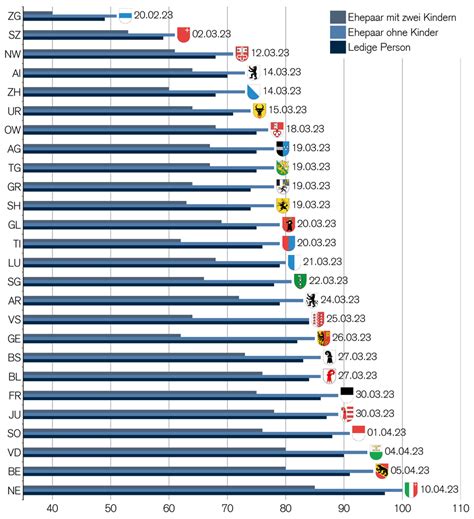 Ehepaar mit zwei Kindern
Ehepaar ohne Kinder
Ledige Person

ZG 20.02.23
SZ 02.03.23
NW 12.03.23
AI 14.03.23
ZH 14.03.23
UR 15.03.23
OW 18.03.23
AG 19.03.23
TG 19.03.23
GR 19.03.23
SH 19.03.23
GL 20.03.23
TI 20.03.23
LU 21.03.23
SG 22.03.23
AR 24.03.23
VS 25.03.23
GE 26.03.23
BS 27.03.23
BL 27.03.23
FR 30.03.23
JU 30.03.23
SO 01.04.23
VD 04.04.23
BE 05.04.23
NE 10.04.23

40 50 60 70 80 90 100 110